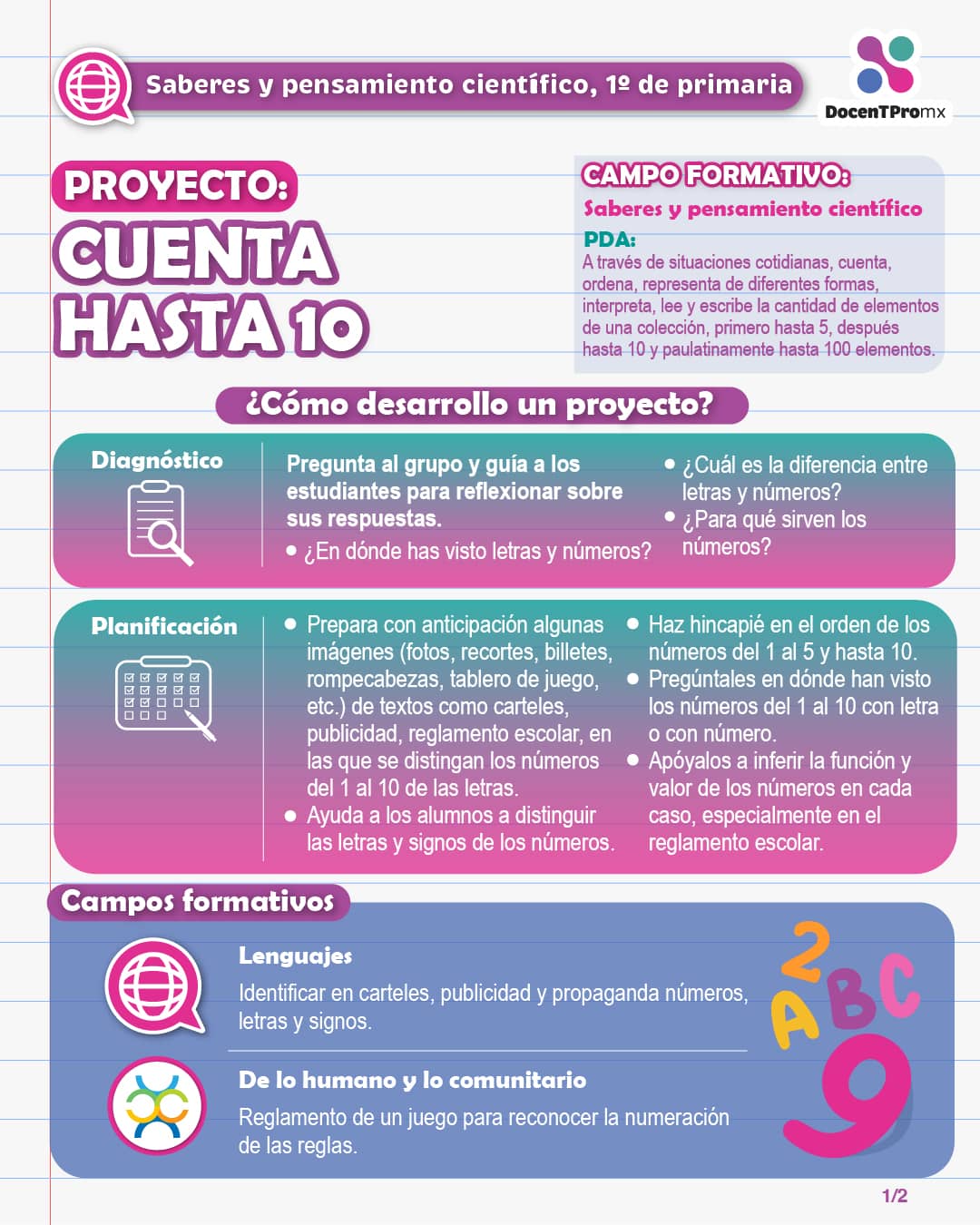 Saberes y pensamiento científico, 1º de primaria

DocenTPromx

PROYECTO:
CUENTA HASTA 10

CAMPO FORMATIVO:
Saberes y pensamiento científico
PDA:
A través de situaciones cotidianas, cuenta, ordena, representa de diferentes formas, interpreta, lee y escribe la cantidad de elementos de una colección, primero hasta 5, después hasta 10 y paulatinamente hasta 100 elementos.

¿Cómo desarrollo un proyecto?

Diagnóstico

Pregunta al grupo y guía a los estudiantes para reflexionar sobre sus respuestas.
• ¿En dónde has visto letras y números?
• ¿Cuál es la diferencia entre letras y números?
• ¿Para qué sirven los números?

Planificación

• Prepara con anticipación algunas imágenes (fotos, recortes, billetes, rompecabezas, tablero de juego, etc.) de textos como carteles, publicidad, reglamento escolar, en las que se distingan los números del 1 al 10 de las letras.
• Ayuda a los alumnos a distinguir las letras y signos de los números.
• Haz hincapié en el orden de los números del 1 al 5 y hasta 10.
• Pregúntales en dónde han visto los números del 1 al 10 con letra o con número.
• Apóyalos a inferir la función y valor de los números en cada caso, especialmente en el reglamento escolar.

Campos formativos

Lenguajes
Identificar en carteles, publicidad y propaganda números, letras y signos.

De lo humano y lo comunitario
Reglamento de un juego para reconocer la numeración de las reglas.

2 A B C 9

1/2